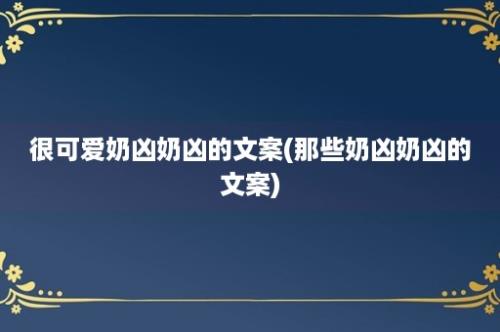 很可爱奶凶奶凶的文案(那些奶凶奶凶的文案)